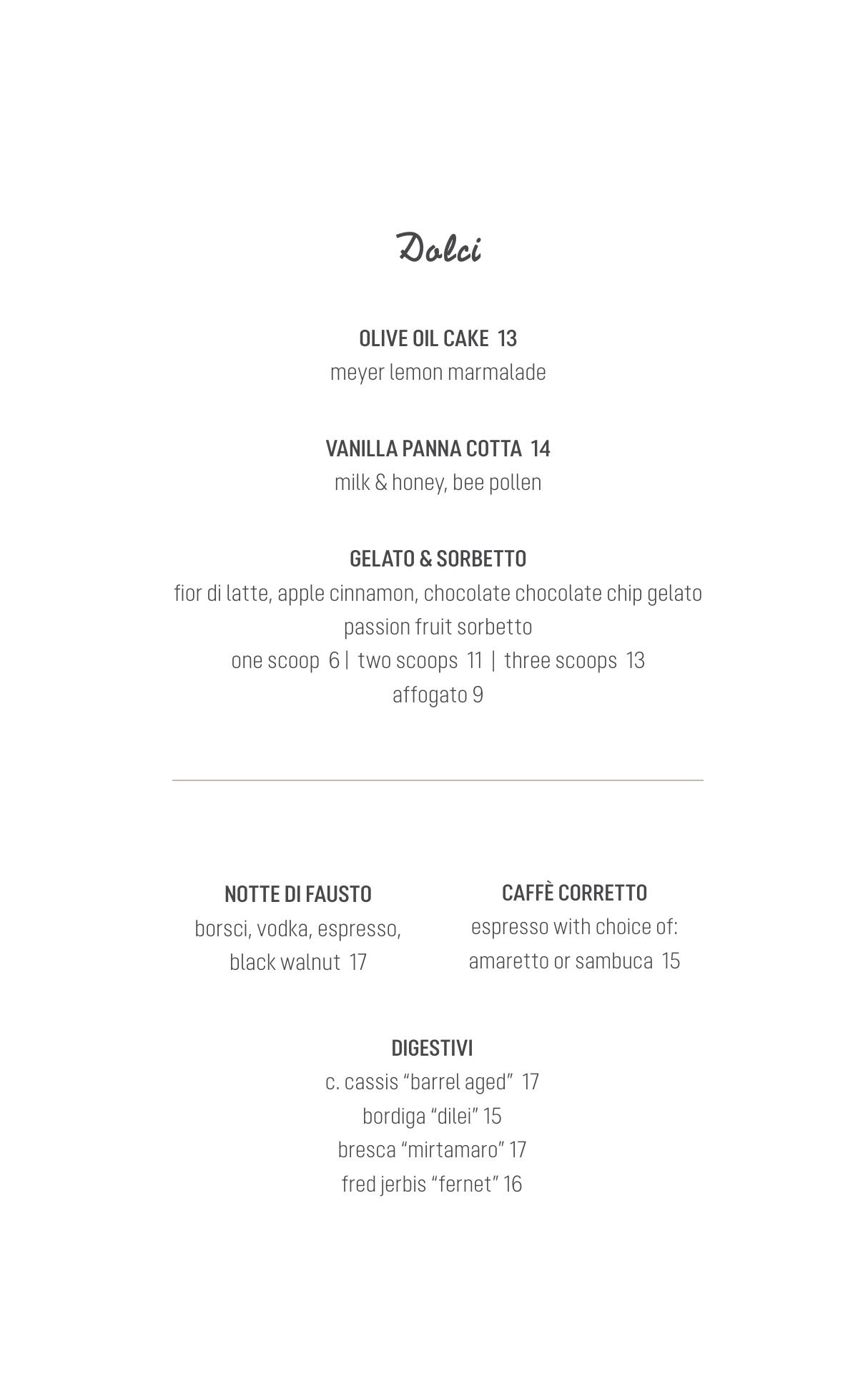 Dolci

OLIVE OIL CAKE 13
meyer lemon marmalade

VANILLA PANNA COTTA 14
milk & honey, bee pollen

GELATO & SORBETTO
fior di latte, apple cinnamon, chocolate chocolate chip gelato
passion fruit sorbetto
one scoop 6 | two scoops 11 | three scoops 13
affogato 9

NOTTE DI FAUSTO
borsci, vodka, espresso, black walnut 17

CAFFÈ CORRETTO
espresso with choice of: amaretto or sambuca 15

DIGESTIVI
c. cassis “barrel aged” 17
bordiga “dilei” 15
bresca “mirtamaro” 17
fred jerbis “fernet” 16